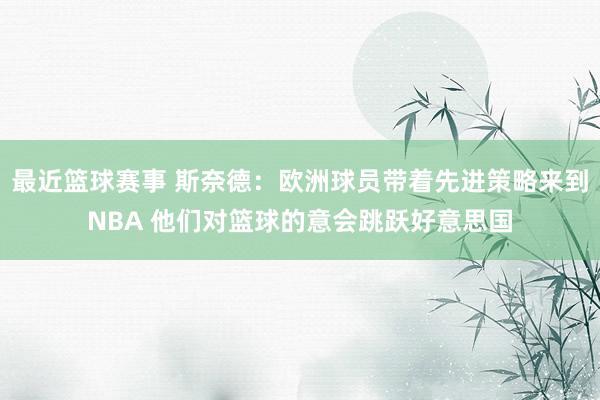 最近篮球赛事 斯奈德：欧洲球员带着先进策略来到NBA 他们对篮球的意会跳跃好意思国